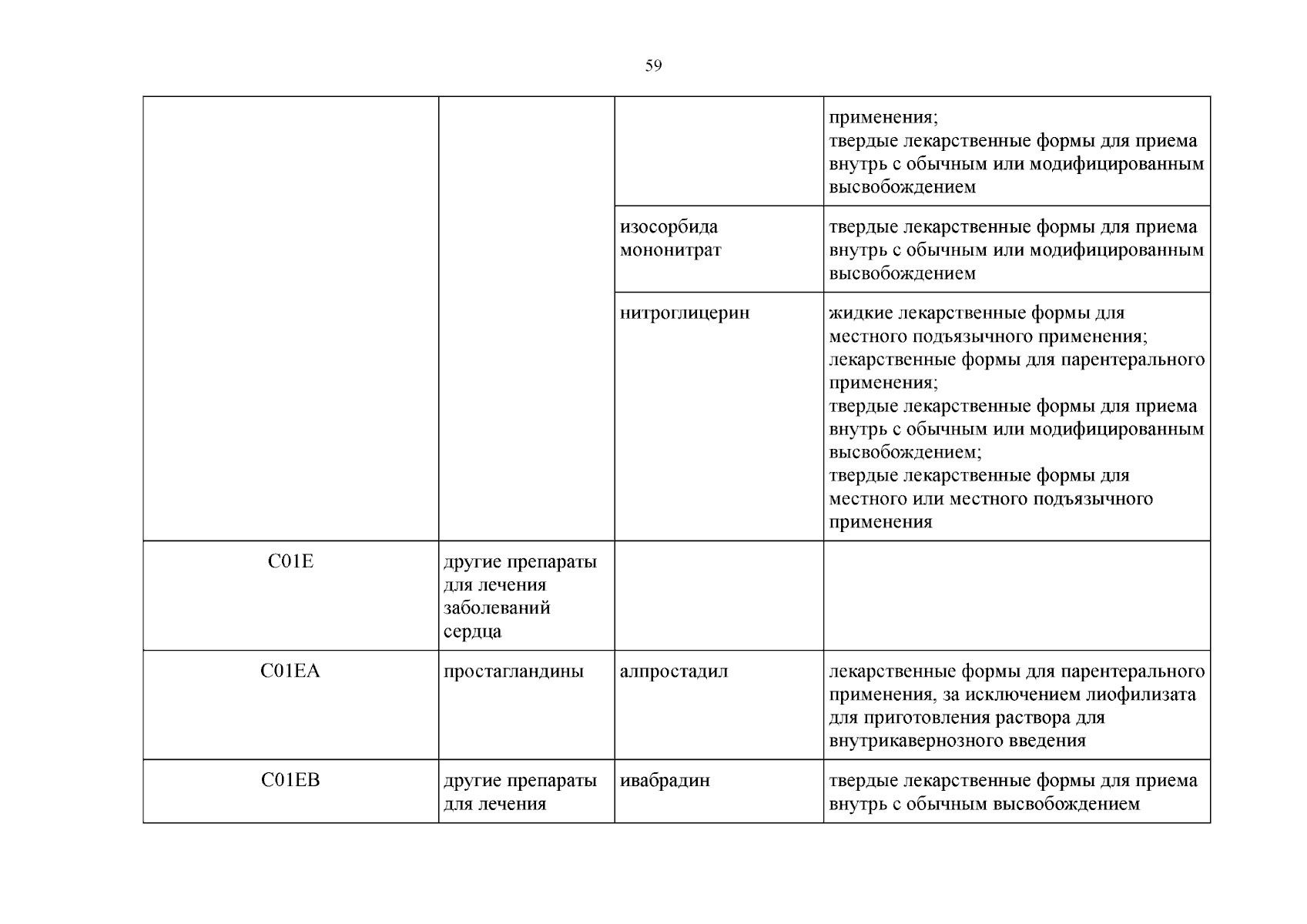 59

|  |  |  | применения; твердые лекарственные формы для приема внутрь с обычным или модифицированным высвобождением |
|---|---|---|---|
|  |  | изосорбида мононитрат | твердые лекарственные формы для приема внутрь с обычным или модифицированным высвобождением |
|  |  | нитроглицерин | жидкие лекарственные формы для местного подъязычного применения; лекарственные формы для парентерального применения; твердые лекарственные формы для приема внутрь с обычным или модифицированным высвобождением; твердые лекарственные формы для местного или местного подъязычного применения |
| C01E | другие препараты для лечения заболеваний сердца |  |  |
| C01EA | простагландины | алпростадил | лекарственные формы для парентерального применения, за исключением лиофилизата для приготовления раствора для внутрикавернозного введения |
| C01EB | другие препараты для лечения | ивабрадин | твердые лекарственные формы для приема внутрь с обычным высвобождением |